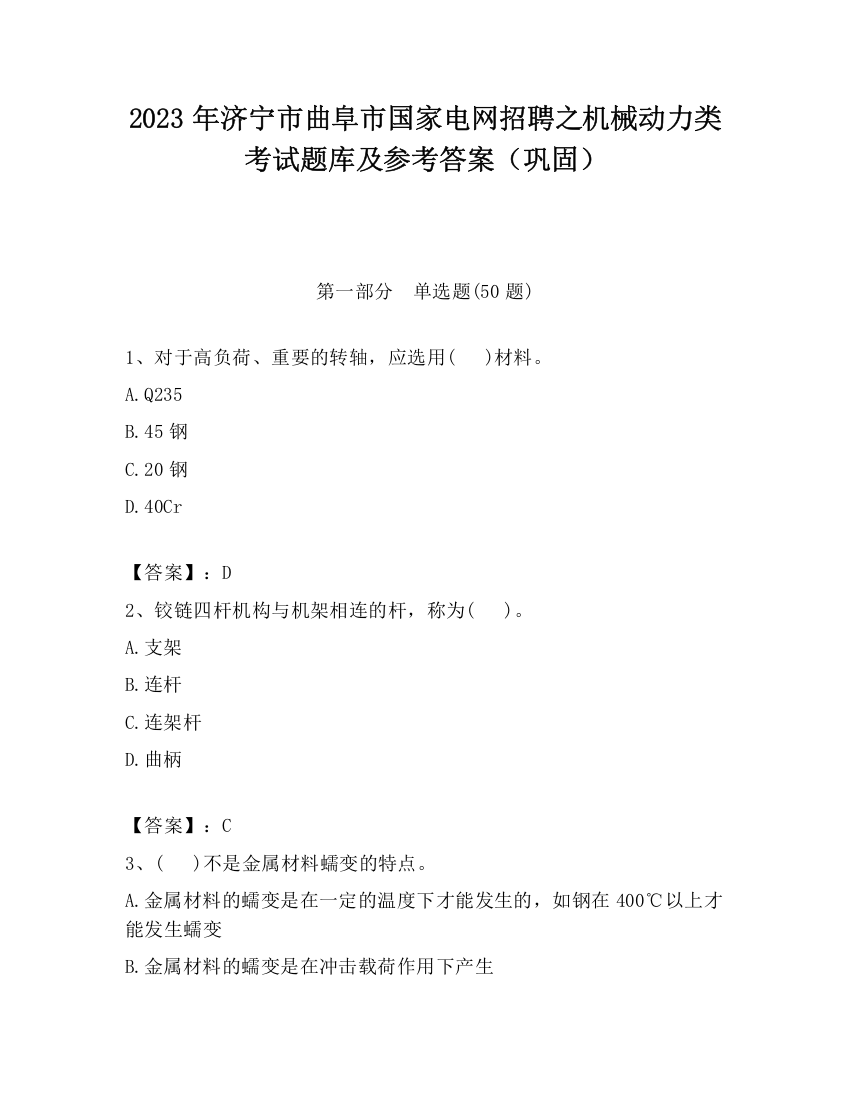 2023 年济宁市曲阜市国家电网招聘之机械动力类考试题库及参考答案（巩固）

第一部分　单选题(50 题)

1、对于高负荷、重要的转轴，应选用(　 )材料。

A.Q235

B.45 钢

C.20 钢

D.40Cr

【答案】：D

2、铰链四杆机构与机架相连的杆，称为(　 )。

A.支架

B.连杆

C.连架杆

D.曲柄

【答案】：C

3、(　 )不是金属材料蠕变的特点。

A.金属材料的蠕变是在一定的温度下才能发生的，如钢在 400℃以上才能发生蠕变

B.金属材料的蠕变是在冲击载荷作用下产生